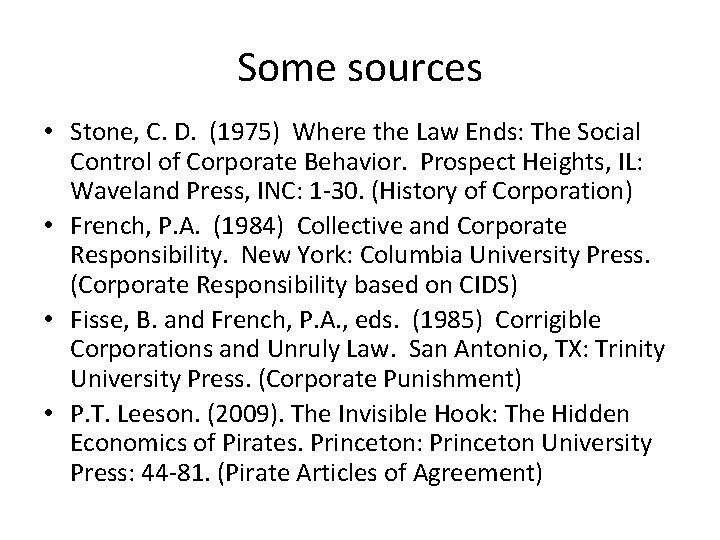 Some sources

• Stone, C. D. (1975) Where the Law Ends: The Social Control of Corporate Behavior. Prospect Heights, IL: Waveland Press, INC: 1-30. (History of Corporation)
• French, P.A. (1984) Collective and Corporate Responsibility. New York: Columbia University Press. (Corporate Responsibility based on CIDS)
• Fisse, B. and French, P.A., eds. (1985) Corrigible Corporations and Unruly Law. San Antonio, TX: Trinity University Press. (Corporate Punishment)
• P.T. Leeson. (2009). The Invisible Hook: The Hidden Economics of Pirates. Princeton: Princeton University Press: 44-81. (Pirate Articles of Agreement)